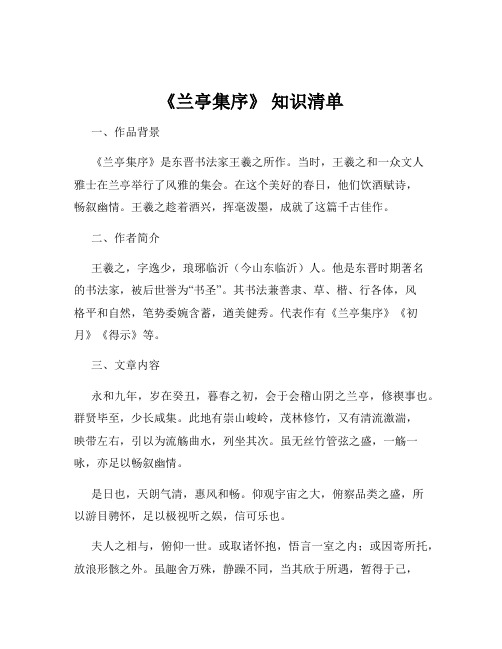 《兰亭集序》 知识清单

一、作品背景

《兰亭集序》是东晋书法家王羲之所作。当时，王羲之和一众文人雅士在兰亭举行了风雅的集会。在这个美好的春日，他们饮酒赋诗，畅叙幽情。王羲之趁着酒兴，挥毫泼墨，成就了这篇千古佳作。

二、作者简介

王羲之，字逸少，琅琊临沂（今山东临沂）人。他是东晋时期著名的书法家，被后世誉为“书圣”。其书法兼善隶、草、楷、行各体，风格平和自然，笔势委婉含蓄，遒美健秀。代表作有《兰亭集序》《初月》《得示》等。

三、文章内容

永和九年，岁在癸丑，暮春之初，会于会稽山阴之兰亭，修禊事也。群贤毕至，少长咸集。此地有崇山峻岭，茂林修竹，又有清流激湍，映带左右，引以为流觞曲水，列坐其次。虽无丝竹管弦之盛，一觞一咏，亦足以畅叙幽情。

是日也，天朗气清，惠风和畅。仰观宇宙之大，俯察品类之盛，所以游目骋怀，足以极视听之娱，信可乐也。

夫人之相与，俯仰一世。或取诸怀抱，悟言一室之内；或因寄所托，放浪形骸之外。虽趣舍万殊，静躁不同，当其欣于所遇，暂得于己，